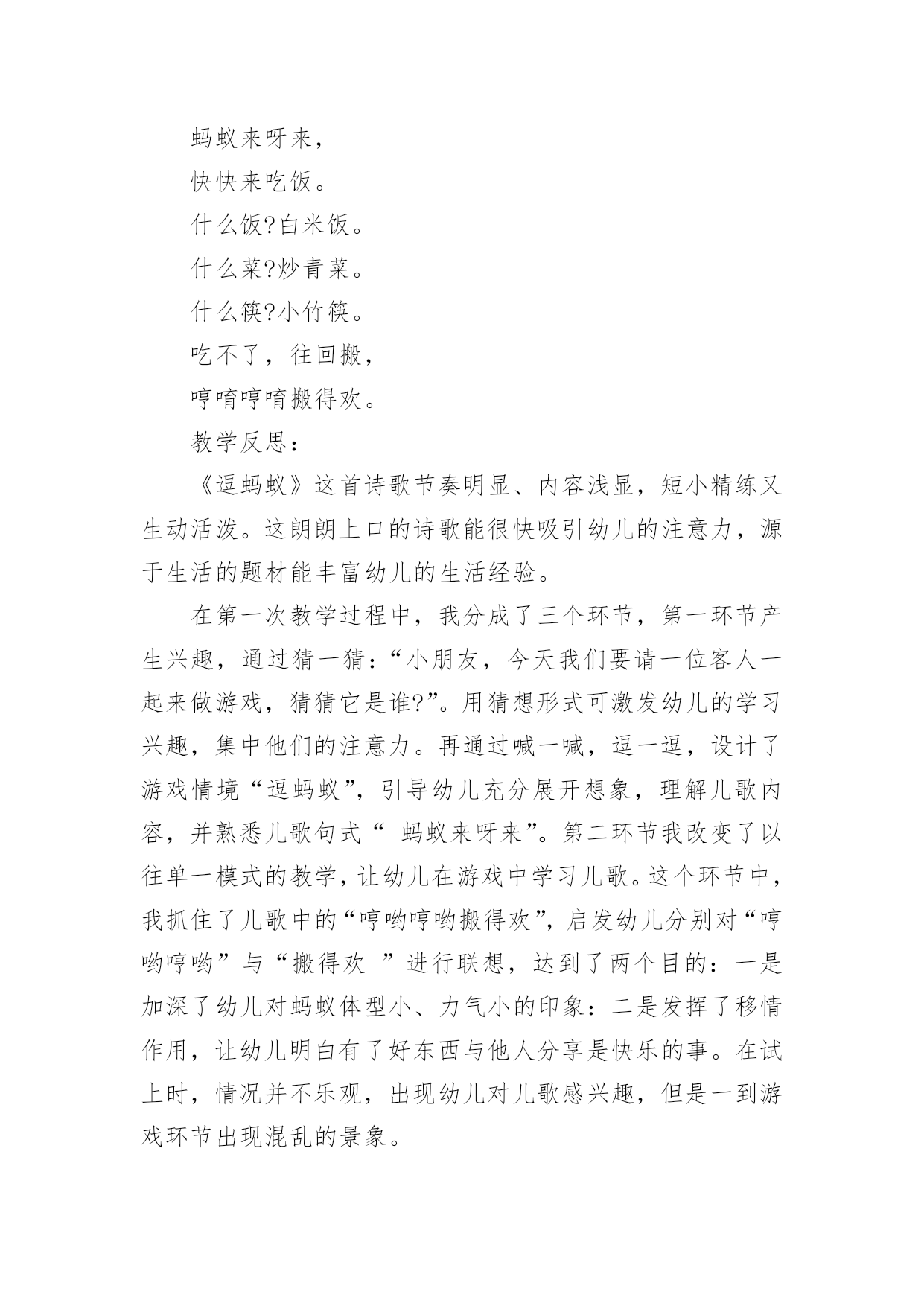 蚂蚁来呀来，

快快来吃饭。

什么饭?白米饭。

什么菜?炒青菜。

什么筷?小竹筷。

吃不了，往回搬，

哼唷哼唷搬得欢。

教学反思：

《逗蚂蚁》这首诗歌节奏明显、内容浅显，短小精练又生动活泼。这朗朗上口的诗歌能很快吸引幼儿的注意力，源于生活的题材能丰富幼儿的生活经验。

在第一次教学过程中，我分成了三个环节，第一环节产生兴趣，通过猜一猜：“小朋友，今天我们要请一位客人一起来做游戏，猜猜它是谁?”。用猜想形式可激发幼儿的学习兴趣，集中他们的注意力。再通过喊一喊，逗一逗，设计了游戏情境“逗蚂蚁”，引导幼儿充分展开想象，理解儿歌内容，并熟悉儿歌句式“ 蚂蚁来呀来”。第二环节我改变了以往单一模式的教学，让幼儿在游戏中学习儿歌。这个环节中，我抓住了儿歌中的“哼哟哼哟搬得欢”，启发幼儿分别对“哼哟哼哟”与“搬得欢 ”进行联想，达到了两个目的：一是加深了幼儿对蚂蚁体型小、力气小的印象：二是发挥了移情作用，让幼儿明白有了好东西与他人分享是快乐的事。在试上时，情况并不乐观，出现幼儿对儿歌感兴趣，但是一到游戏环节出现混乱的景象。